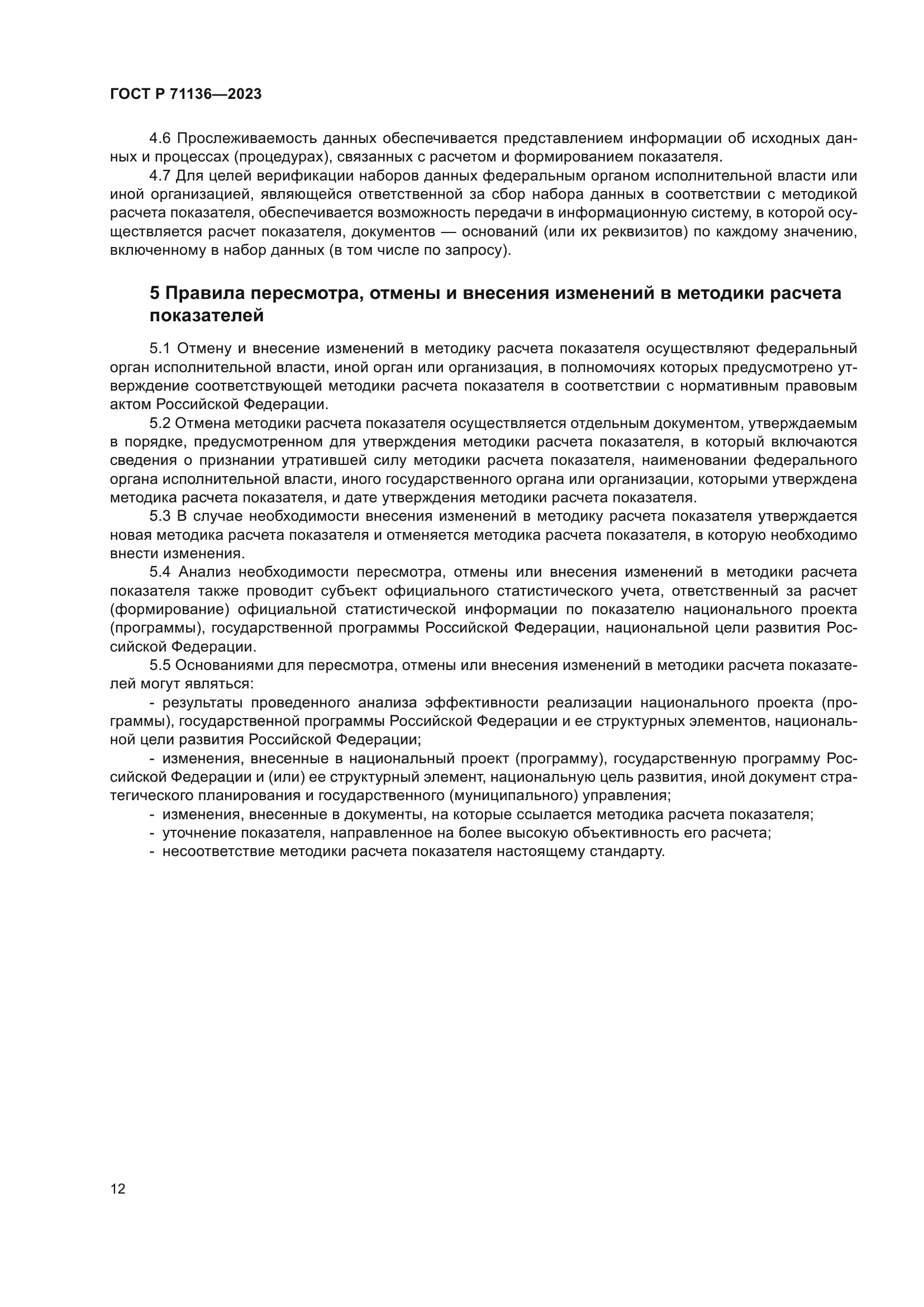 ГОСТ Р 71136—2023

4.6 Прослеживаемость данных обеспечивается представлением информации об исходных данных и процессах (процедурах), связанных с расчетом и формированием показателя.

4.7 Для целей верификации наборов данных федеральным органом исполнительной власти или иной организацией, являющейся ответственной за сбор набора данных в соответствии с методикой расчета показателя, обеспечивается возможность передачи в информационную систему, в которой осуществляется расчет показателя, документов — оснований (или их реквизитов) по каждому значению, включенному в набор данных (в том числе по запросу).

5 Правила пересмотра, отмены и внесения изменений в методики расчета показателей

5.1 Отмену и внесение изменений в методику расчета показателя осуществляют федеральный орган исполнительной власти, иной орган или организация, в полномочиях которых предусмотрено утверждение соответствующей методики расчета показателя в соответствии с нормативным правовым актом Российской Федерации.

5.2 Отмена методики расчета показателя осуществляется отдельным документом, утверждаемым в порядке, предусмотренном для утверждения методики расчета показателя, в который включаются сведения о признании утратившей силу методики расчета показателя, наименовании федерального органа исполнительной власти, иного государственного органа или организации, которыми утверждена методика расчета показателя, и дате утверждения методики расчета показателя.

5.3 В случае необходимости внесения изменений в методику расчета показателя утверждается новая методика расчета показателя и отменяется методика расчета показателя, в которую необходимо внести изменения.

5.4 Анализ необходимости пересмотра, отмены или внесения изменений в методики расчета показателя также проводит субъект официального статистического учета, ответственный за расчет (формирование) официальной статистической информации по показателю национального проекта (программы), государственной программы Российской Федерации, национальной цели развития Российской Федерации.

5.5 Основаниями для пересмотра, отмены или внесения изменений в методики расчета показателей могут являться:

- результаты проведенного анализа эффективности реализации национального проекта (программы), государственной программы Российской Федерации и ее структурных элементов, национальной цели развития Российской Федерации;

- изменения, внесенные в национальный проект (программу), государственную программу Российской Федерации и (или) ее структурный элемент, национальную цель развития, иной документ стратегического планирования и государственного (муниципального) управления;

- изменения, внесенные в документы, на которые ссылается методика расчета показателя;

- уточнение показателя, направленное на более высокую объективность его расчета;

- несоответствие методики расчета показателя настоящему стандарту.

12